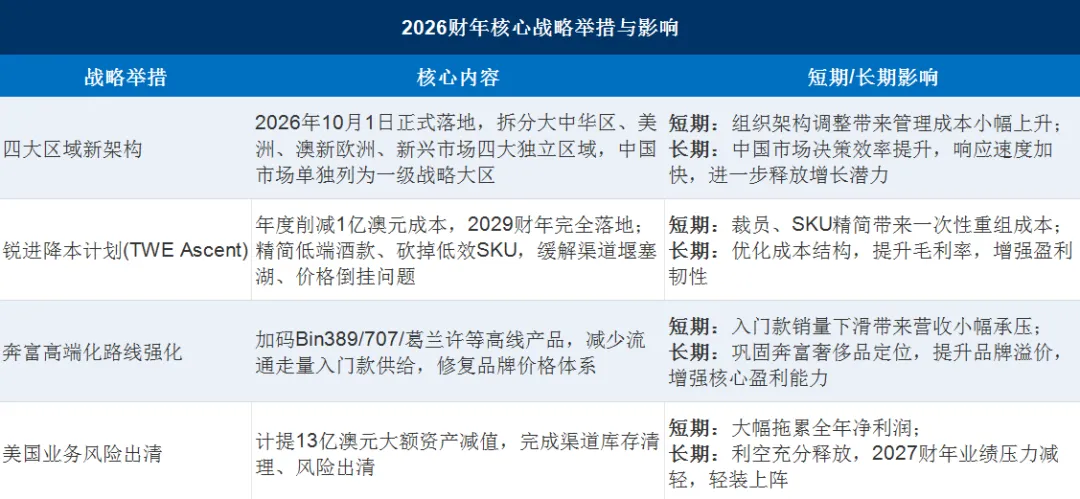 2026财年核心战略举措与影响

| 战略举措 | 核心内容 | 短期/长期影响 |
|---|---|---|
| 四大区域新架构 | 2026年10月1日正式落地，拆分大中华区、美洲、澳新欧洲、新兴市场四大独立区域，中国市场单独列为一级战略大区 | 短期：组织架构调整带来管理成本小幅上升；长期：中国市场决策效率提升，响应速度加快，进一步释放增长潜力 |
| 锐进降本计划(TWE Ascent) | 年度削减1亿澳元成本，2029财年完全落地；精简低端酒款、砍掉低效SKU，缓解渠道堰塞湖、价格倒挂问题 | 短期：裁员、SKU精简带来一次性重组成本；长期：优化成本结构，提升毛利率，增强盈利韧性 |
| 奔富高端化路线强化 | 加码Bin389/707/葛兰许等高线产品，减少流通走量入门款供给，修复品牌价格体系 | 短期：入门款销量下滑带来营收小幅承压；长期：巩固奔富奢侈品定位，提升品牌溢价，增强核心盈利能力 |
| 美国业务风险出清 | 计提13亿澳元大额资产减值，完成渠道库存清理、风险出清 | 短期：大幅拖累全年净利润；长期：利空充分释放，2027财年业绩压力减轻，轻装上阵 |